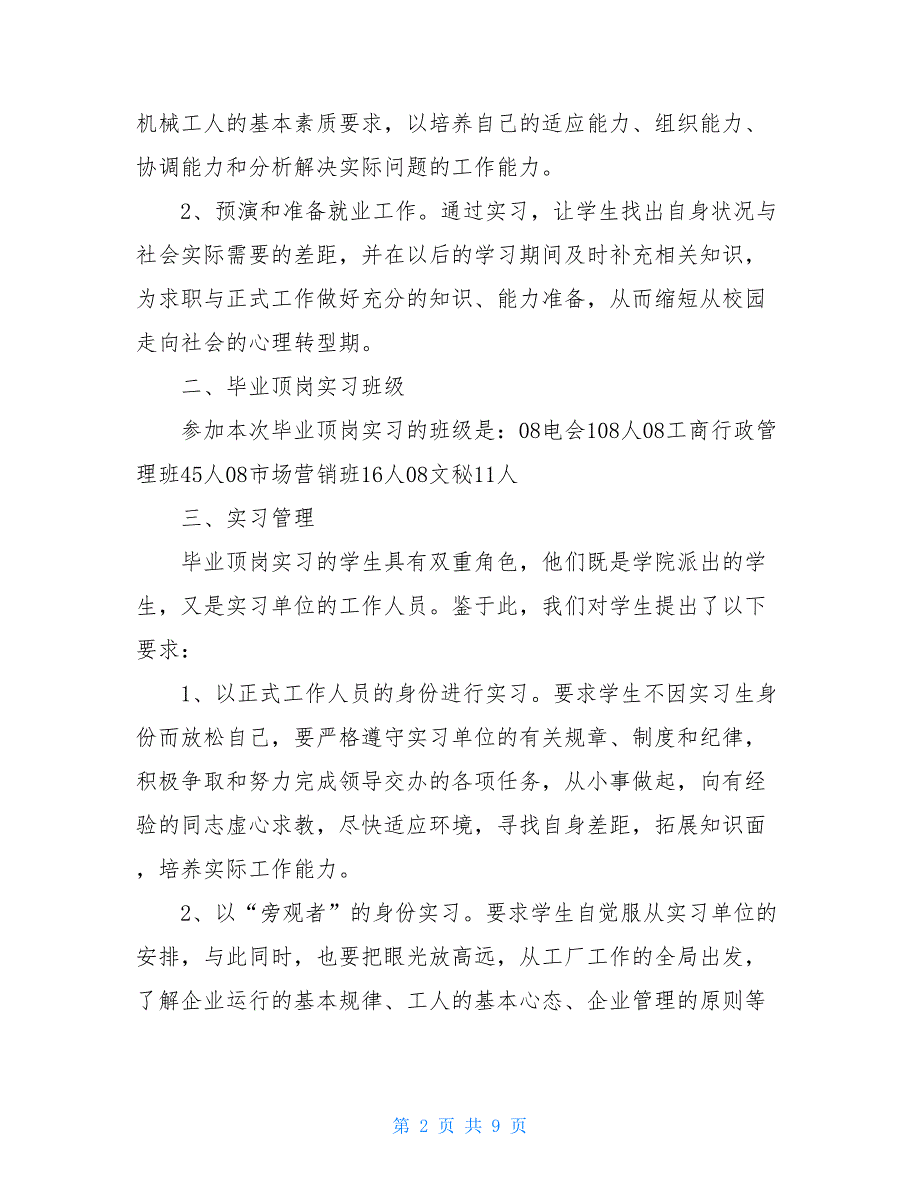 机械工人的基本素质要求，以培养自己的适应能力、组织能力、协调能力和分析解决实际问题的工作能力。

2、预演和准备就业工作。通过实习，让学生找出自身状况与社会实际需要的差距，并在以后的学习期间及时补充相关知识，为求职与正式工作做好充分的知识、能力准备，从而缩短从校园走向社会的心理转型期。

二、毕业顶岗实习班级

参加本次毕业顶岗实习的班级是：08电会108人08工商行政管理班45人08市场营销班16人08文秘11人

三、实习管理

毕业顶岗实习的学生具有双重角色，他们既是学院派出的学生，又是实习单位的工作人员。鉴于此，我们对学生提出了以下要求：

1、以正式工作人员的身份进行实习。要求学生不因实习生身份而放松自己，要严格遵守实习单位的有关规章、制度和纪律，积极争取和努力完成领导交办的各项任务，从小事做起，向有经验的同志虚心求教，尽快适应环境，寻找自身差距，拓展知识面，培养实际工作能力。

2、以“旁观者”的身份实习。要求学生自觉服从实习单位的安排，与此同时，也要把眼光放高远，从工厂工作的全局出发，了解企业运行的基本规律、工人的基本心态、企业管理的原则等

第 2 页 共 9 页